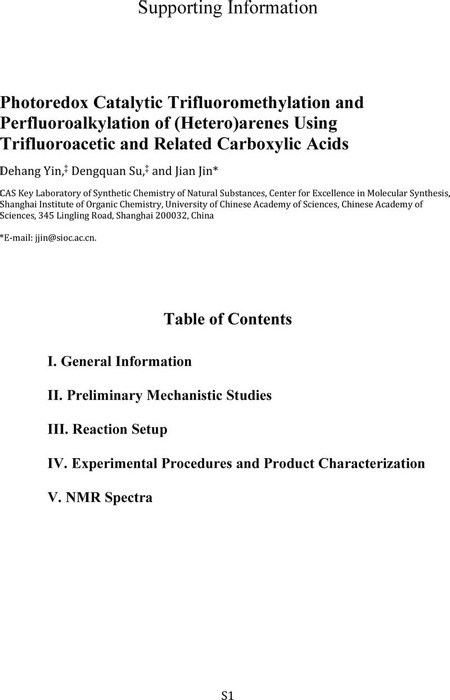 Supporting Information

Photoredox Catalytic Trifluoromethylation and Perfluoroalkylation of (Hetero)arenes Using Trifluoroacetic and Related Carboxylic Acids

Dehang Yin,‡ Dengquan Su,‡ and Jian Jin*

CAS Key Laboratory of Synthetic Chemistry of Natural Substances, Center for Excellence in Molecular Synthesis, Shanghai Institute of Organic Chemistry, University of Chinese Academy of Sciences, Chinese Academy of Sciences, 345 Lingling Road, Shanghai 200032, China

*E-mail: jjin@sioc.ac.cn.

Table of Contents

I. General Information

II. Preliminary Mechanistic Studies

III. Reaction Setup

IV. Experimental Procedures and Product Characterization

V. NMR Spectra

S1